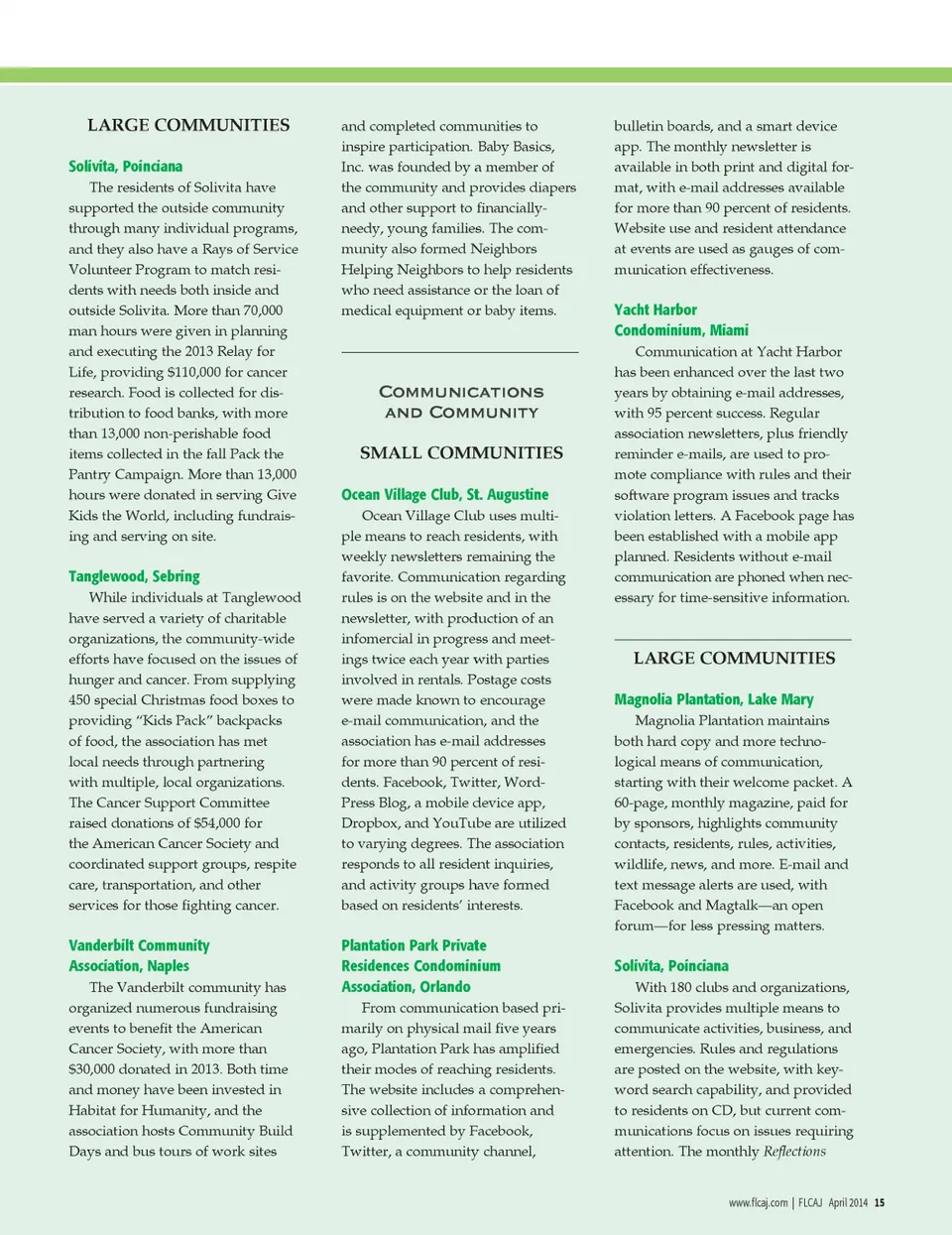 LARGE COMMUNITIES

Solivita, Poinciana

The residents of Solivita have supported the outside community through many individual programs, and they also have a Rays of Service Volunteer Program to match residents with needs both inside and outside Solivita. More than 70,000 man hours were given in planning and executing the 2013 Relay for Life, providing $110,000 for cancer research. Food is collected for distribution to food banks, with more than 13,000 non-perishable food items collected in the fall Pack the Pantry Campaign. More than 13,000 hours were donated in serving Give Kids the World, including fundraising and serving on site.

Tanglewood, Sebring

While individuals at Tanglewood have served a variety of charitable organizations, the community-wide efforts have focused on the issues of hunger and cancer. From supplying 450 special Christmas food boxes to providing "Kids Pack" backpacks of food, the association has met local needs through partnering with multiple, local organizations. The Cancer Support Committee raised donations of $54,000 for the American Cancer Society and coordinated support groups, respite care, transportation, and other services for those fighting cancer.

Vanderbilt Community Association, Naples

The Vanderbilt community has organized numerous fundraising events to benefit the American Cancer Society, with more than $30,000 donated in 2013. Both time and money have been invested in Habitat for Humanity, and the association hosts Community Build Days and bus tours of work sites and completed communities to inspire participation. Baby Basics, Inc. was founded by a member of the community and provides diapers and other support to financially-needy, young families. The community also formed Neighbors Helping Neighbors to help residents who need assistance or the loan of medical equipment or baby items.

COMMUNICATIONS AND COMMUNITY

SMALL COMMUNITIES

Ocean Village Club, St. Augustine

Ocean Village Club uses multiple means to reach residents, with weekly newsletters remaining the favorite. Communication regarding rules is on the website and in the newsletter, with production of an infomercial in progress and meetings twice each year with parties involved in rentals. Postage costs were made known to encourage e-mail communication, and the association has e-mail addresses for more than 90 percent of residents. Facebook, Twitter, WordPress Blog, a mobile device app, Dropbox, and YouTube are utilized to varying degrees. The association responds to all resident inquiries, and activity groups have formed based on residents' interests.

Plantation Park Private Residences Condominium Association, Orlando

From communication based primarily on physical mail five years ago, Plantation Park has amplified their modes of reaching residents. The website includes a comprehensive collection of information and is supplemented by Facebook, Twitter, a community channel, bulletin boards, and a smart device app. The monthly newsletter is available in both print and digital format, with e-mail addresses available for more than 90 percent of residents. Website use and resident attendance at events are used as gauges of communication effectiveness.

Yacht Harbor Condominium, Miami

Communication at Yacht Harbor has been enhanced over the last two years by obtaining e-mail addresses, with 95 percent success. Regular association newsletters, plus friendly reminder e-mails, are used to promote compliance with rules and their software program issues and tracks violation letters. A Facebook page has been established with a mobile app planned. Residents without e-mail communication are phoned when necessary for time-sensitive information.

LARGE COMMUNITIES

Magnolia Plantation, Lake Mary

Magnolia Plantation maintains both hard copy and more technological means of communication, starting with their welcome packet. A 60-page, monthly magazine, paid for by sponsors, highlights community contacts, residents, rules, activities, wildlife, news, and more. E-mail and text message alerts are used, with Facebook and Magtalk—an open forum—for less pressing matters.

Solivita, Poinciana

With 180 clubs and organizations, Solivita provides multiple means to communicate activities, business, and emergencies. Rules and regulations are posted on the website, with keyword search capability, and provided to residents on CD, but current communications focus on issues requiring attention. The monthly Reflections

www.flcaj.com | FLCAJ April 2014 15